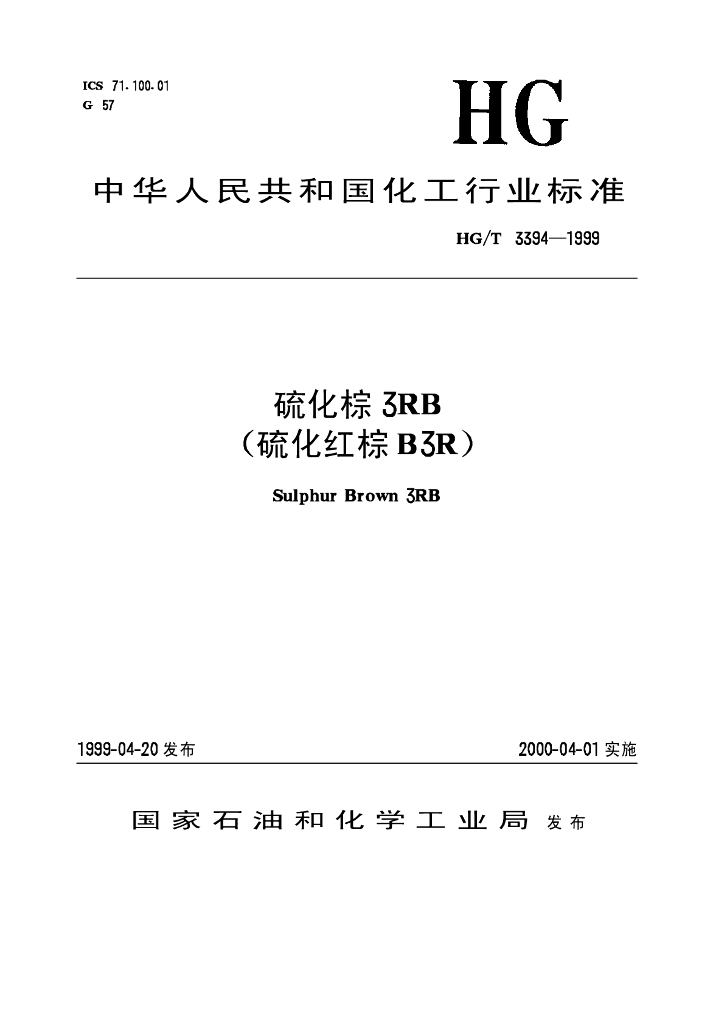 ICS 71.100.01
G 57

HG

中华人民共和国化工行业标准

HG/T 3394—1999

硫化棕 3RB
(硫化红棕 B3R)

Sulphur Brown 3RB

1999-04-20 发布

2000-04-01 实施

国家石油和化学工业局 发布